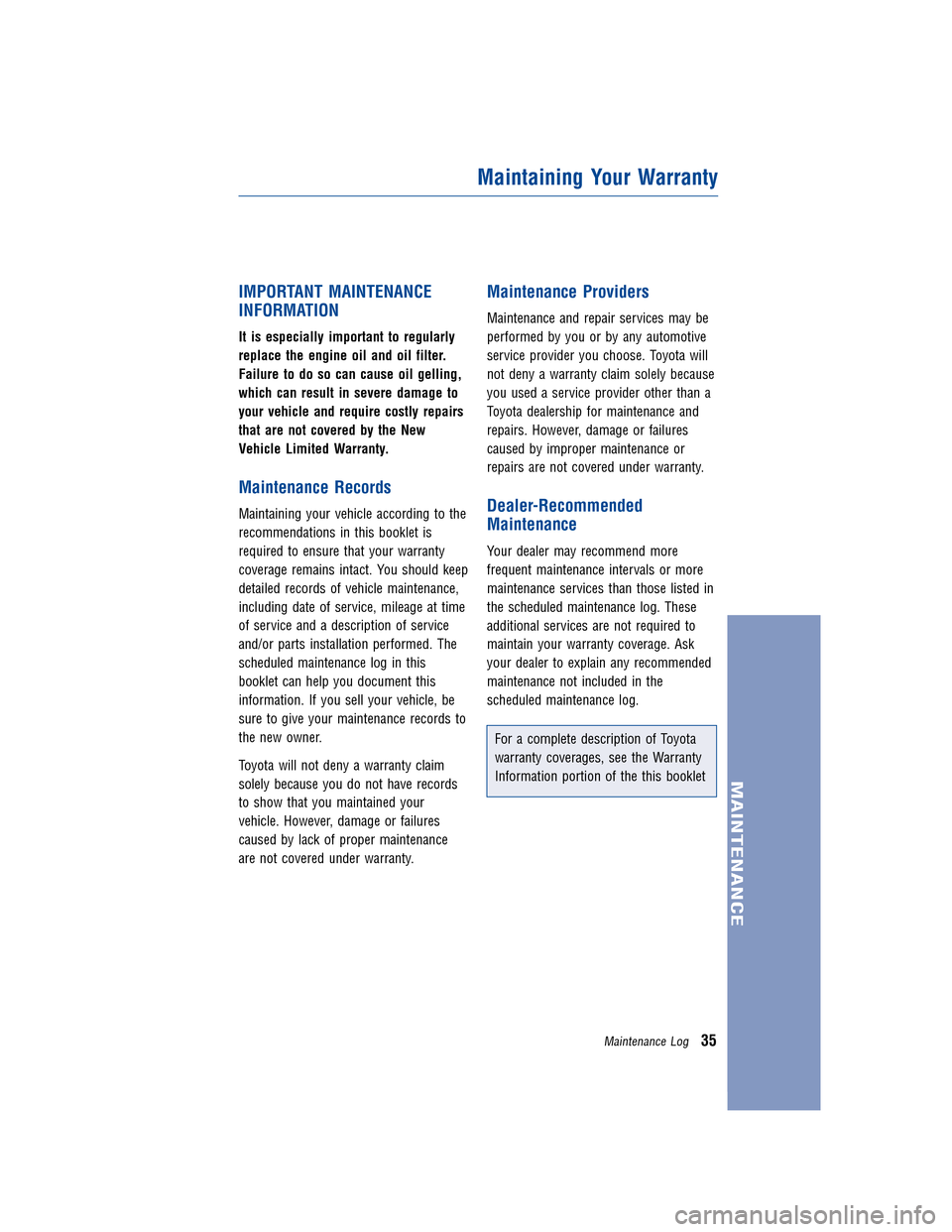 Maintaining Your Warranty

IMPORTANT MAINTENANCE INFORMATION

It is especially important to regularly replace the engine oil and oil filter. Failure to do so can cause oil gelling, which can result in severe damage to your vehicle and require costly repairs that are not covered by the New Vehicle Limited Warranty.

Maintenance Records

Maintaining your vehicle according to the recommendations in this booklet is required to ensure that your warranty coverage remains intact. You should keep detailed records of vehicle maintenance, including date of service, mileage at time of service and a description of service and/or parts installation performed. The scheduled maintenance log in this booklet can help you document this information. If you sell your vehicle, be sure to give your maintenance records to the new owner.

Toyota will not deny a warranty claim solely because you do not have records to show that you maintained your vehicle. However, damage or failures caused by lack of proper maintenance are not covered under warranty.

Maintenance Providers

Maintenance and repair services may be performed by you or by any automotive service provider you choose. Toyota will not deny a warranty claim solely because you used a service provider other than a Toyota dealership for maintenance and repairs. However, damage or failures caused by improper maintenance or repairs are not covered under warranty.

Dealer-Recommended Maintenance

Your dealer may recommend more frequent maintenance intervals or more maintenance services than those listed in the scheduled maintenance log. These additional services are not required to maintain your warranty coverage. Ask your dealer to explain any recommended maintenance not included in the scheduled maintenance log.

For a complete description of Toyota warranty coverages, see the Warranty Information portion of the this booklet

MAINTENANCE

Maintenance Log 35

carmanualsonline.info